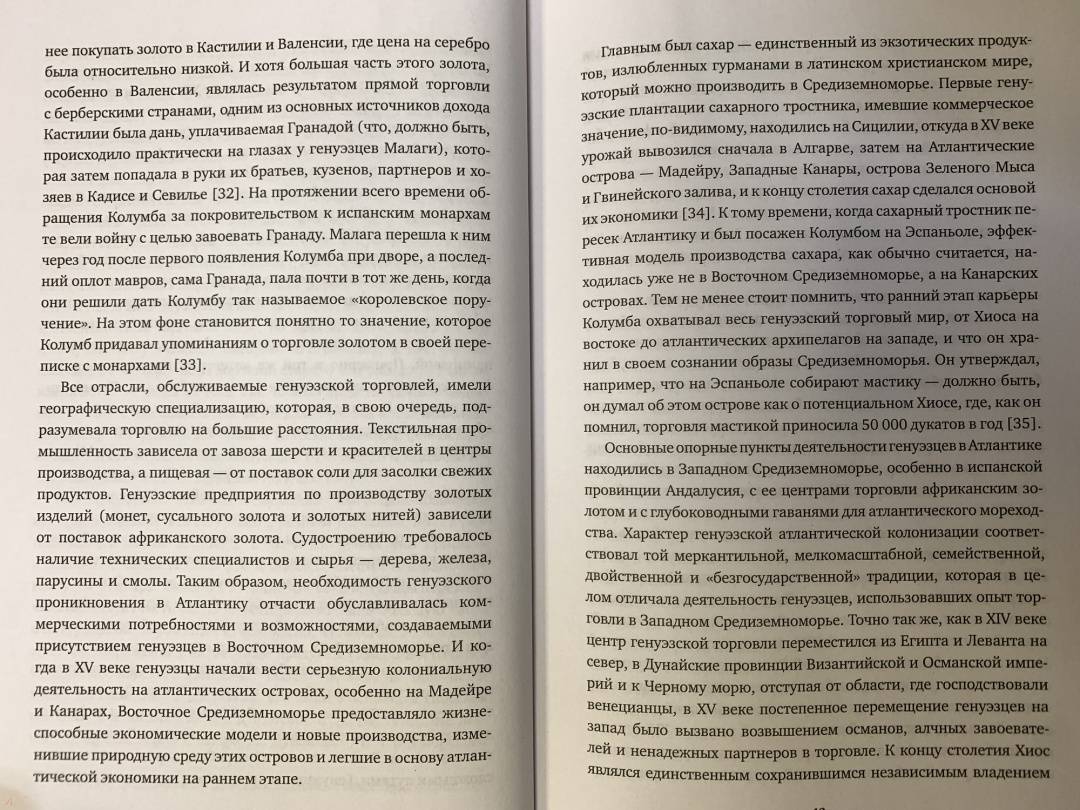 нее покупать золото в Кастилии и Валенсии, где цена на серебро была относительно низкой. И хотя большая часть этого золота, особенно в Валенсии, являлась результатом прямой торговли с берберскими странами, одним из основных источников дохода Кастилии была дань, уплачиваемая Гранадой (что, должно быть, происходило практически на глазах у генуэзцев Малаги), которая затем попадала в руки их братьев, кузенов, партнеров и хозяев в Кадисе и Севилье [32]. На протяжении всего времени обращения Колумба за покровительством к испанским монархам те вели войну с целью завоевать Гранаду. Малага перешла к ним через год после первого появления Колумба при дворе, а последний оплот мавров, сама Гранада, пала почти в тот же день, когда они решили дать Колумбу так называемое «королевское поручение». На этом фоне становится понятно то значение, которое Колумб придавал упоминаниям о торговле золотом в своей переписке с монархами [33].

Все отрасли, обслуживаемые генуэзской торговлей, имели географическую специализацию, которая, в свою очередь, подразумевала торговлю на большие расстояния. Текстильная промышленность зависела от завоза шерсти и красителей в центры производства, а пищевая — от поставок соли для засолки свежих продуктов. Генуэзские предприятия по производству золотых изделий (монет, сусального золота и золотых нитей) зависели от поставок африканского золота. Судостроению требовалось наличие технических специалистов и сырья — дерева, железа, парусины и смолы. Таким образом, необходимость генуэзского проникновения в Атлантику отчасти обуславливалась коммерческими потребностями и возможностями, создаваемыми присутствием генуэзцев в Восточном Средиземноморье. И когда в XV веке генуэзцы начали вести серьезную колониальную деятельность на атлантических островах, особенно на Мадейре и Канарах, Восточное Средиземноморье предоставляло жизнеспособные экономические модели и новые производства, изменившие природную среду этих островов и легшие в основу атлантической экономики на раннем этапе.

Главным был сахар — единственный из экзотических продуктов, излюбленных гурманами в латинском христианском мире, который можно производить в Средиземноморье. Первые генуэзские плантации сахарного тростника, имевшие коммерческое значение, по-видимому, находились на Сицилии, откуда в XV веке урожай вывозился сначала в Алгарве, затем на Атлантические острова — Мадейру, Западные Канары, острова Зеленого Мыса и Гвинейского залива, и к концу столетия сахар сделался основой их экономики [34]. К тому времени, когда сахарный тростник пересек Атлантику и был посажен Колумбом на Эспаньоле, эффективная модель производства сахара, как обычно считается, находилась уже не в Восточном Средиземноморье, а на Канарских островах. Тем не менее стоит помнить, что ранний этап карьеры Колумба охватывал весь генуэзский торговый мир, от Хиоса на востоке до атлантических архипелагов на западе, и что он хранил в своем сознании образы Средиземноморья. Он утверждал, например, что на Эспаньоле собирают мастику — должно быть, он думал об этом острове как о потенциальном Хиосе, где, как он помнил, торговля мастикой приносила 50 000 дукатов в год [35].

Основные опорные пункты деятельности генуэзцев в Атлантике находились в Западном Средиземноморье, особенно в испанской провинции Андалусия, с ее центрами торговли африканским золотом и с глубоководными гаванями для атлантического мореходства. Характер генуэзской атлантической колонизации соответствовал той меркантильной, мелкомасштабной, семейственной, двойственной и «безгосударственной» традиции, которая в целом отличала деятельность генуэзцев, использовавших опыт торговли в Западном Средиземноморье. Точно так же, как в XIV веке центр генуэзской торговли переместился из Египта и Леванта на север, в Дунайские провинции Византийской и Османской империй и к Черному морю, отступая от области, где господствовали венецианцы, в XV веке постепенное перемещение генуэзцев на запад было вызвано возвышением османов, алчных завоевателей и ненадежных партнеров в торговле. К концу столетия Хиос являлся единственным сохранившимся независимым владением